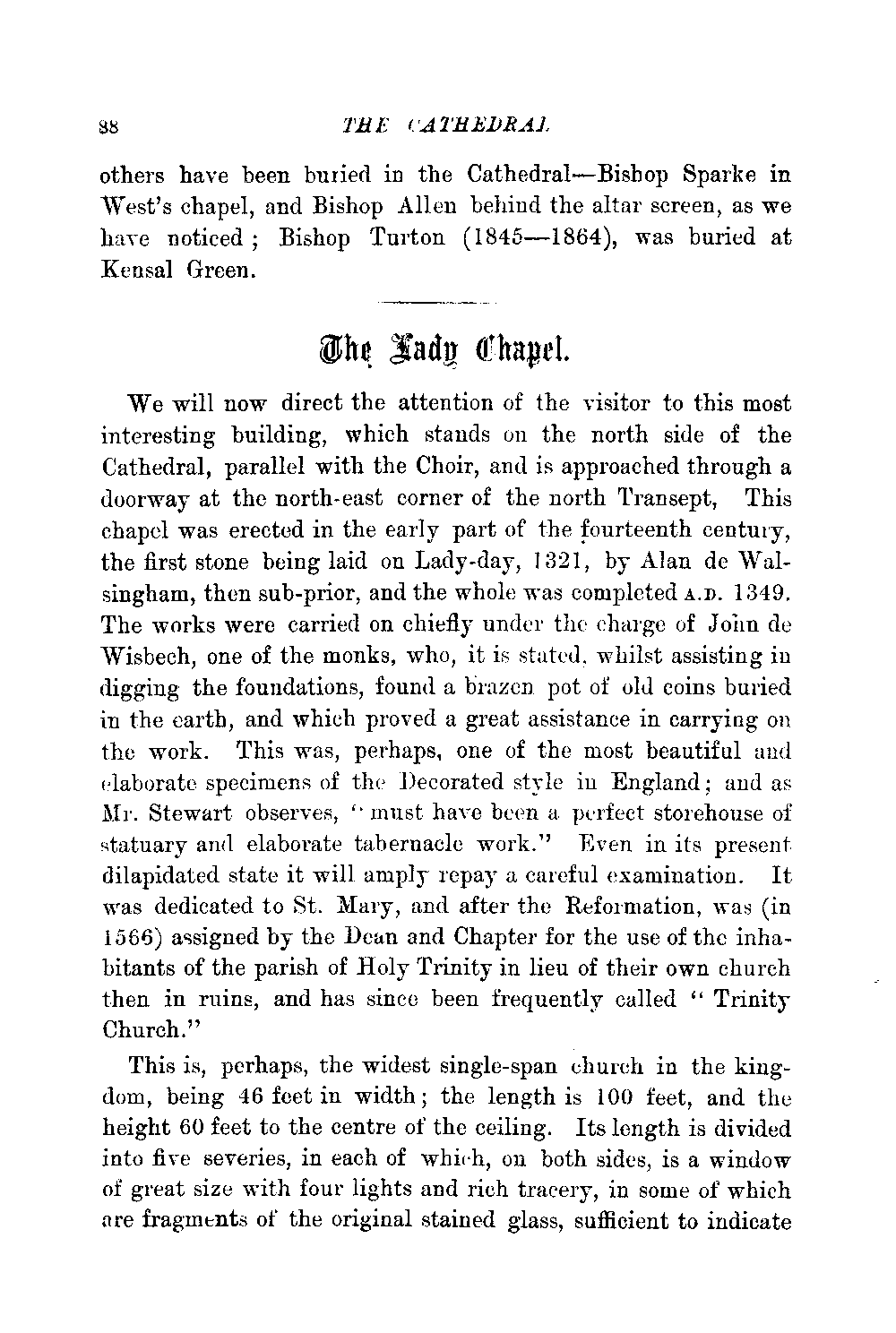 88 THE CATHEDRAL

others have been buried in the Cathedral—Bishop Sparke in West's chapel, and Bishop Allen behind the altar screen, as we have noticed; Bishop Turton (1845—1864), was buried at Kensal Green.

The Lady Chapel.

We will now direct the attention of the visitor to this most interesting building, which stands on the north side of the Cathedral, parallel with the Choir, and is approached through a doorway at the north-east corner of the north Transept, This chapel was erected in the early part of the fourteenth century, the first stone being laid on Lady-day, 1321, by Alan de Walsingham, then sub-prior, and the whole was completed A.D. 1349. The works were carried on chiefly under the charge of John de Wisbech, one of the monks, who, it is stated, whilst assisting in digging the foundations, found a brazen pot of old coins buried in the earth, and which proved a great assistance in carrying on the work. This was, perhaps, one of the most beautiful and elaborate specimens of the Decorated style in England; and as Mr. Stewart observes, "must have been a perfect storehouse of statuary and elaborate tabernacle work." Even in its present dilapidated state it will amply repay a careful examination. It was dedicated to St. Mary, and after the Reformation, was (in 1566) assigned by the Dean and Chapter for the use of the inhabitants of the parish of Holy Trinity in lieu of their own church then in ruins, and has since been frequently called "Trinity Church."

This is, perhaps, the widest single-span church in the kingdom, being 46 feet in width; the length is 100 feet, and the height 60 feet to the centre of the ceiling. Its length is divided into five severies, in each of which, on both sides, is a window of great size with four lights and rich tracery, in some of which are fragments of the original stained glass, sufficient to indicate